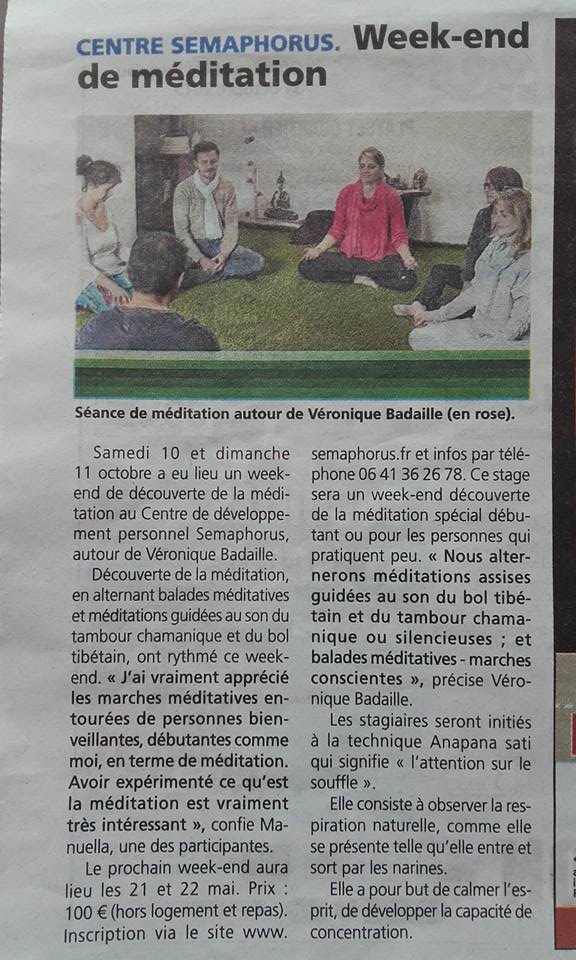 CENTRE SEMAPHORUS. Week-end de méditation

Séance de méditation autour de Véronique Badaille (en rose).

Samedi 10 et dimanche 11 octobre a eu lieu un week-end de découverte de la méditation au Centre de développement personnel Semaphorus, autour de Véronique Badaille.

Découverte de la méditation, en alternant balades méditatives et méditations guidées au son du tambour chamanique et du bol tibétain, ont rythmé ce week-end. « J'ai vraiment apprécié les marches méditatives entourées de personnes bienveillantes, débutantes comme moi, en terme de méditation. Avoir expérimenté ce qu'est la méditation est vraiment très intéressant », confie Manuella, une des participantes.

Le prochain week-end aura lieu les 21 et 22 mai. Prix : 100 € (hors logement et repas). Inscription via le site www.semaphorus.fr et infos par téléphone 06 41 36 26 78. Ce stage sera un week-end découverte de la méditation spécial débutant ou pour les personnes qui pratiquent peu. « Nous alternerons méditations assises guidées au son du bol tibétain et du tambour chamanique ou silencieuses ; et balades méditatives - marches conscientes », précise Véronique Badaille.

Les stagiaires seront initiés à la technique Anapana sati qui signifie « l'attention sur le souffle ».

Elle consiste à observer la respiration naturelle, comme elle se présente telle qu'elle entre et sort par les narines.

Elle a pour but de calmer l'esprit, de développer la capacité de concentration.